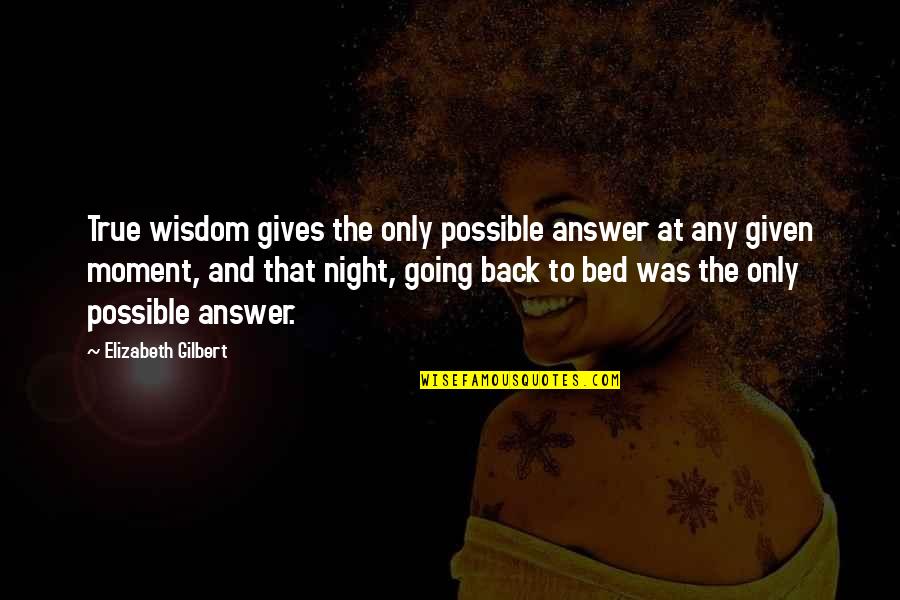 True wisdom gives the only possible answer at any given moment, and that night, going back to bed was the only possible answer.

~ Elizabeth Gilbert

WISEFAMOUSQUOTES.COM